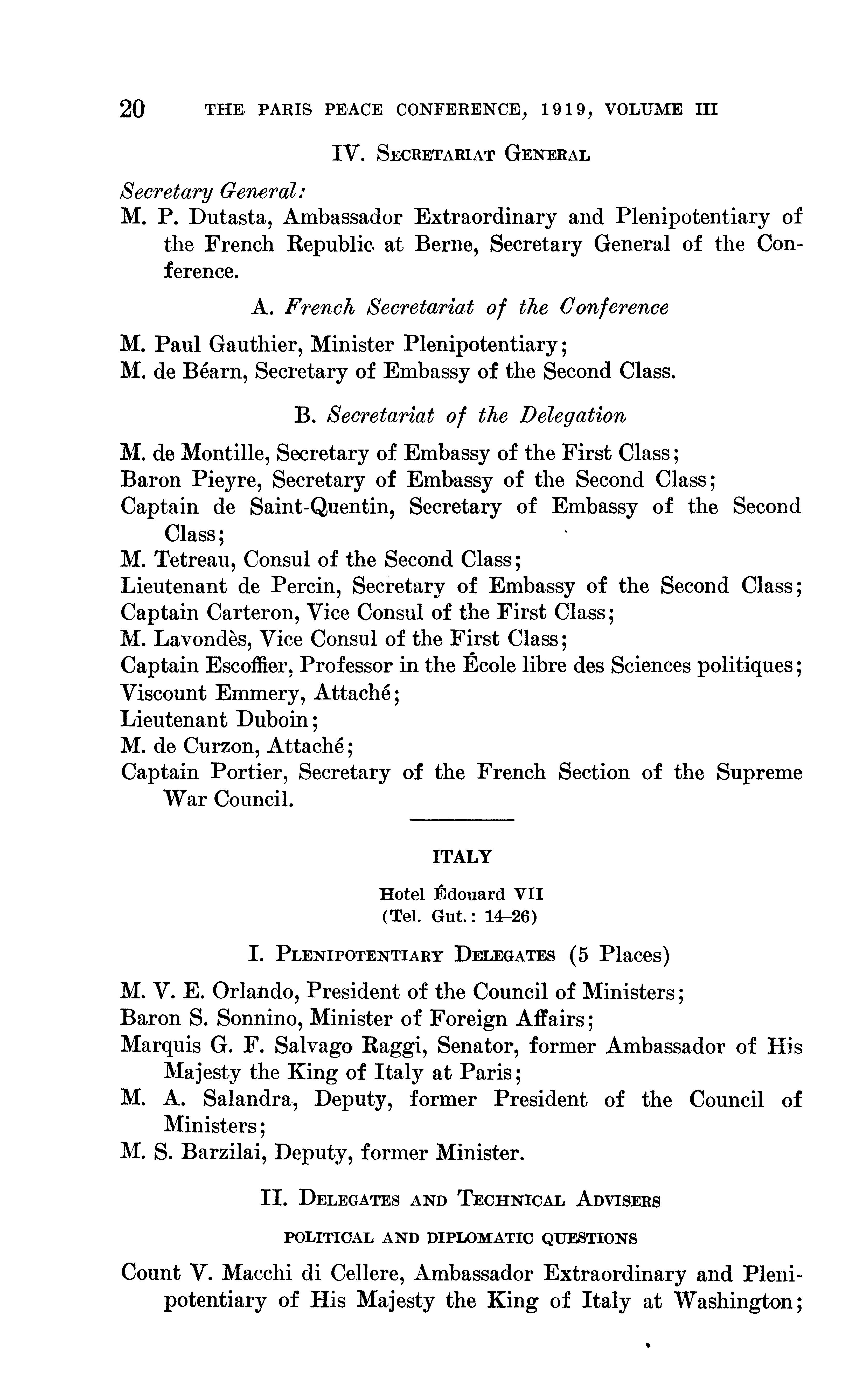 20 THE PARIS PEACE CONFERENCE, 1919, VOLUME III

IV. SECRETARIAT GENERAL

Secretary General:
M. P. Dutasta, Ambassador Extraordinary and Plenipotentiary of the French Republic at Berne, Secretary General of the Conference.

A. French Secretariat of the Conference

M. Paul Gauthier, Minister Plenipotentiary;
M. de Béarn, Secretary of Embassy of the Second Class.

B. Secretariat of the Delegation

M. de Montille, Secretary of Embassy of the First Class;
Baron Pieyre, Secretary of Embassy of the Second Class;
Captain de Saint-Quentin, Secretary of Embassy of the Second Class;
M. Tetreau, Consul of the Second Class;
Lieutenant de Percin, Secretary of Embassy of the Second Class;
Captain Carteron, Vice Consul of the First Class;
M. Lavondès, Vice Consul of the First Class;
Captain Escoffier, Professor in the École libre des Sciences politiques;
Viscount Emmery, Attaché;
Lieutenant Duboin;
M. de Curzon, Attaché;
Captain Portier, Secretary of the French Section of the Supreme War Council.

ITALY

Hotel Édouard VII
(Tel. Gut.: 14–26)

I. PLENIPOTENTIARY DELEGATES (5 Places)

M. V. E. Orlando, President of the Council of Ministers;
Baron S. Sonnino, Minister of Foreign Affairs;
Marquis G. F. Salvago Raggi, Senator, former Ambassador of His Majesty the King of Italy at Paris;
M. A. Salandra, Deputy, former President of the Council of Ministers;
M. S. Barzilai, Deputy, former Minister.

II. DELEGATES AND TECHNICAL ADVISERS

POLITICAL AND DIPLOMATIC QUESTIONS

Count V. Macchi di Cellere, Ambassador Extraordinary and Plenipotentiary of His Majesty the King of Italy at Washington;